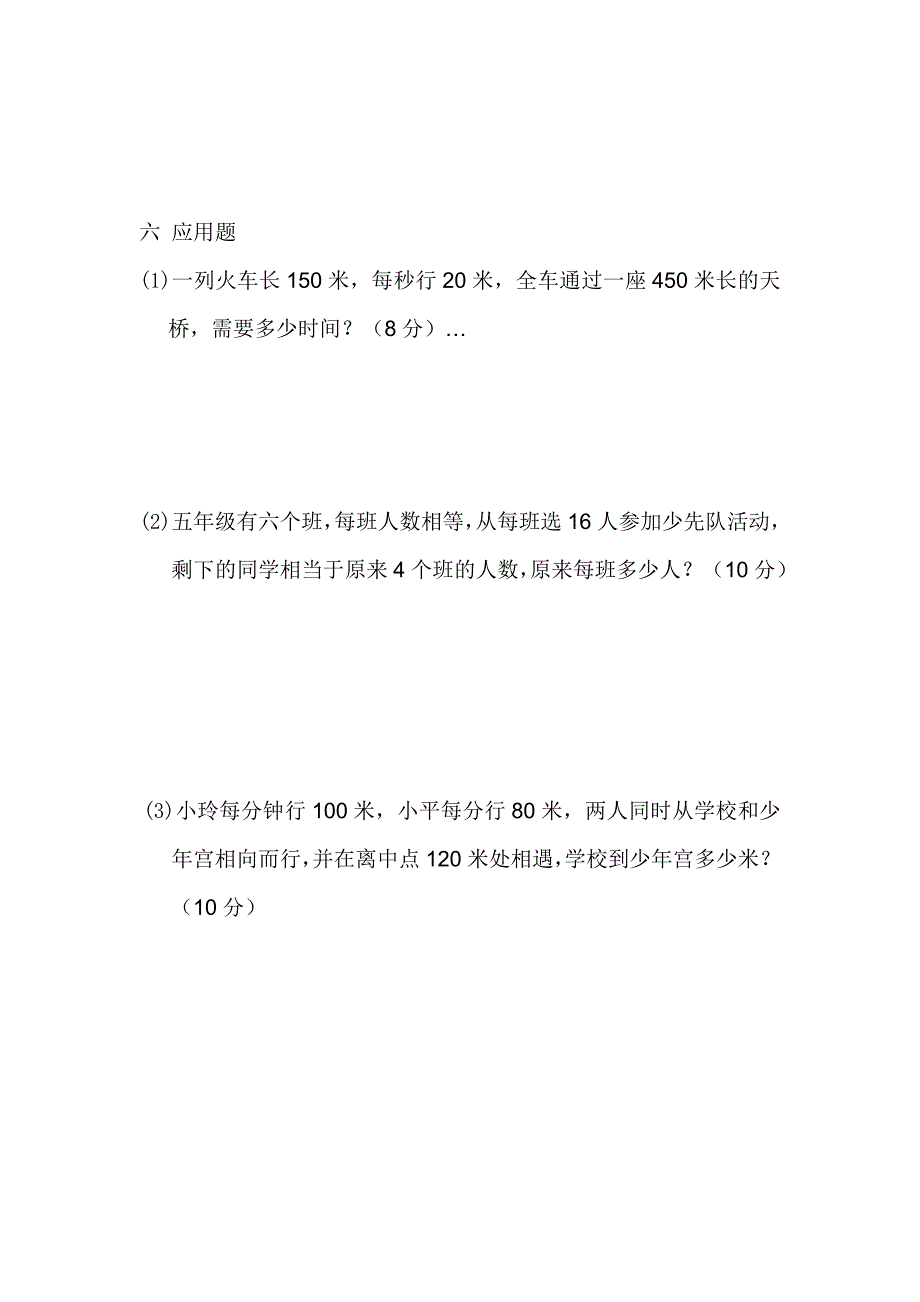 六 应用题

⑴一列火车长 150 米，每秒行 20 米，全车通过一座 450 米长的天桥，需要多少时间？（8 分）…

⑵五年级有六个班，每班人数相等，从每班选 16 人参加少先队活动，剩下的同学相当于原来 4 个班的人数，原来每班多少人？（10 分）

⑶小玲每分钟行 100 米，小平每分行 80 米，两人同时从学校和少年宫相向而行，并在离中点 120 米处相遇，学校到少年宫多少米？（10 分）